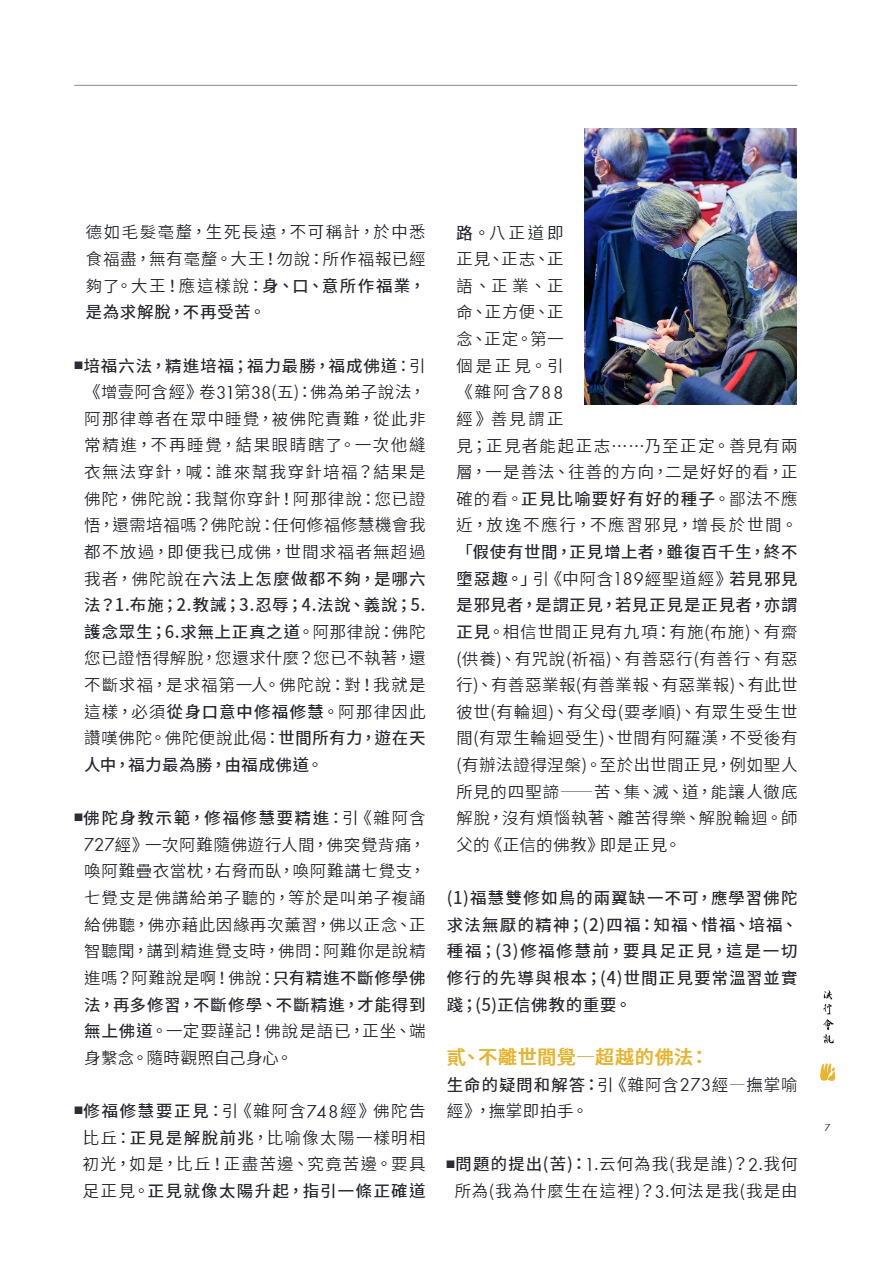 德如毛髮毫釐，生死長遠，不可稱計，於中悉食福盡，無有毫釐。大王！勿說：所作福報已經夠了。大王！應這樣說：身、口、意所作福業，是為求解脫，不再受苦。

■培福六法，精進培福；福力最勝，福成佛道：引《增壹阿含經》卷31第38(五)：佛為弟子說法，阿那律尊者在眾中睡覺，被佛陀責難，從此非常精進，不再睡覺，結果眼睛瞎了。一次他縫衣無法穿針，喊：誰來幫我穿針培福？結果是佛陀，佛陀說：我幫你穿針！阿那律說：您已證悟，還需培福嗎？佛陀說：任何修福修慧機會我都不放過，即便我已成佛，世間求福者無超過我者，佛陀說在六法上怎麼做都不夠，是哪六法？1.布施；2.教誡；3.忍辱；4.法說、義說；5.護念眾生；6.求無上正真之道。阿那律說：佛陀您已證悟得解脫，您還求什麼？您已不執著，還不斷求福，是求福第一人。佛陀說：對！我就是這樣，必須從身口意中修福修慧。阿那律因此讚嘆佛陀。佛陀便說此偈：世間所有力，遊在天人中，福力最為勝，由福成佛道。

■佛陀身教示範，修福修慧要精進：引《雜阿含727經》一次阿難隨佛遊行人間，佛突覺背痛，喚阿難疊衣當枕，右脅而臥，喚阿難講七覺支，七覺支是佛講給弟子聽的，等於是叫弟子複誦給佛聽，佛亦藉此因緣再次薰習，佛以正念、正智聽聞，講到精進覺支時，佛問：阿難你是說精進嗎？阿難說是啊！佛說：只有精進不斷修學佛法，再多修習，不斷修學、不斷精進，才能得到無上佛道。一定要謹記！佛說是語已，正坐、端身繫念。隨時觀照自己身心。

■修福修慧要正見：引《雜阿含748經》佛陀告比丘：正見是解脫前兆，比喻像太陽一樣明相初光，如是，比丘！正盡苦邊、究竟苦邊。要具足正見。正見就像太陽升起，指引一條正確道路。八正道即正見、正志、正語、正業、正命、正方便、正念、正定。第一個是正見。引《雜阿含788經》善見謂正見；正見者能起正志……乃至正定。善見有兩層，一是善法、往善的方向，二是好好的看，正確的看。正見比喻要好有好的種子。鄙法不應近，放逸不應行，不應習邪見，增長於世間。「假使有世間，正見增上者，雖復百千生，終不墮惡趣。」引《中阿含189經聖道經》若見邪見是邪見者，是謂正見，若見正見是正見者，亦謂正見。相信世間正見有九項：有施(布施)、有齋(供養)、有咒說(祈福)、有善惡行(有善行、有惡行)、有善惡業報(有善業報、有惡業報)、有此世彼世(有輪迴)、有父母(要孝順)、有眾生受生世間(有眾生輪迴受生)、世間有阿羅漢，不受後有(有辦法證得涅槃)。至於出世間正見，例如聖人所見的四聖諦——苦、集、滅、道，能讓人徹底解脫，沒有煩惱執著、離苦得樂、解脫輪迴。師父的《正信的佛教》即是正見。

(1)福慧雙修如鳥的兩翼缺一不可，應學習佛陀求法無厭的精神；(2)四福：知福、惜福、培福、種福；(3)修福修慧前，要具足正見，這是一切修行的先導與根本；(4)世間正見要常溫習並實踐；(5)正信佛教的重要。

貳、不離世間覺—超越的佛法：
生命的疑問和解答：引《雜阿含273經—撫掌喻經》，撫掌即拍手。

■問題的提出(苦)：1.云何為我(我是誰)？2.我何所為(我為什麼生在這裡)？3.何法是我(我是由

法行會訊

7